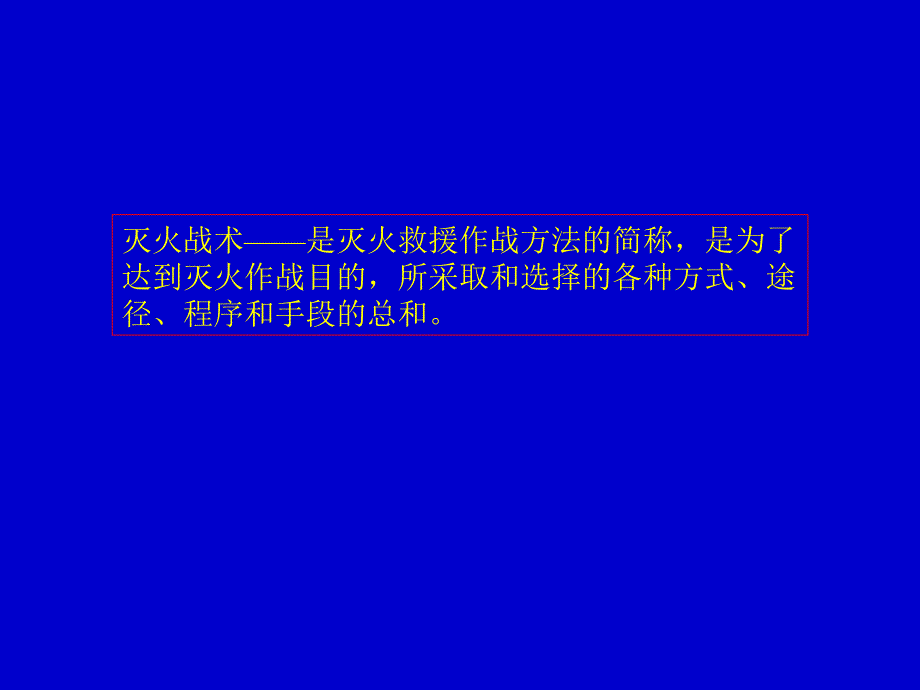 灭火战术——是灭火救援作战方法的简称，是为了达到灭火作战目的，所采取和选择的各种方式、途径、程序和手段的总和。